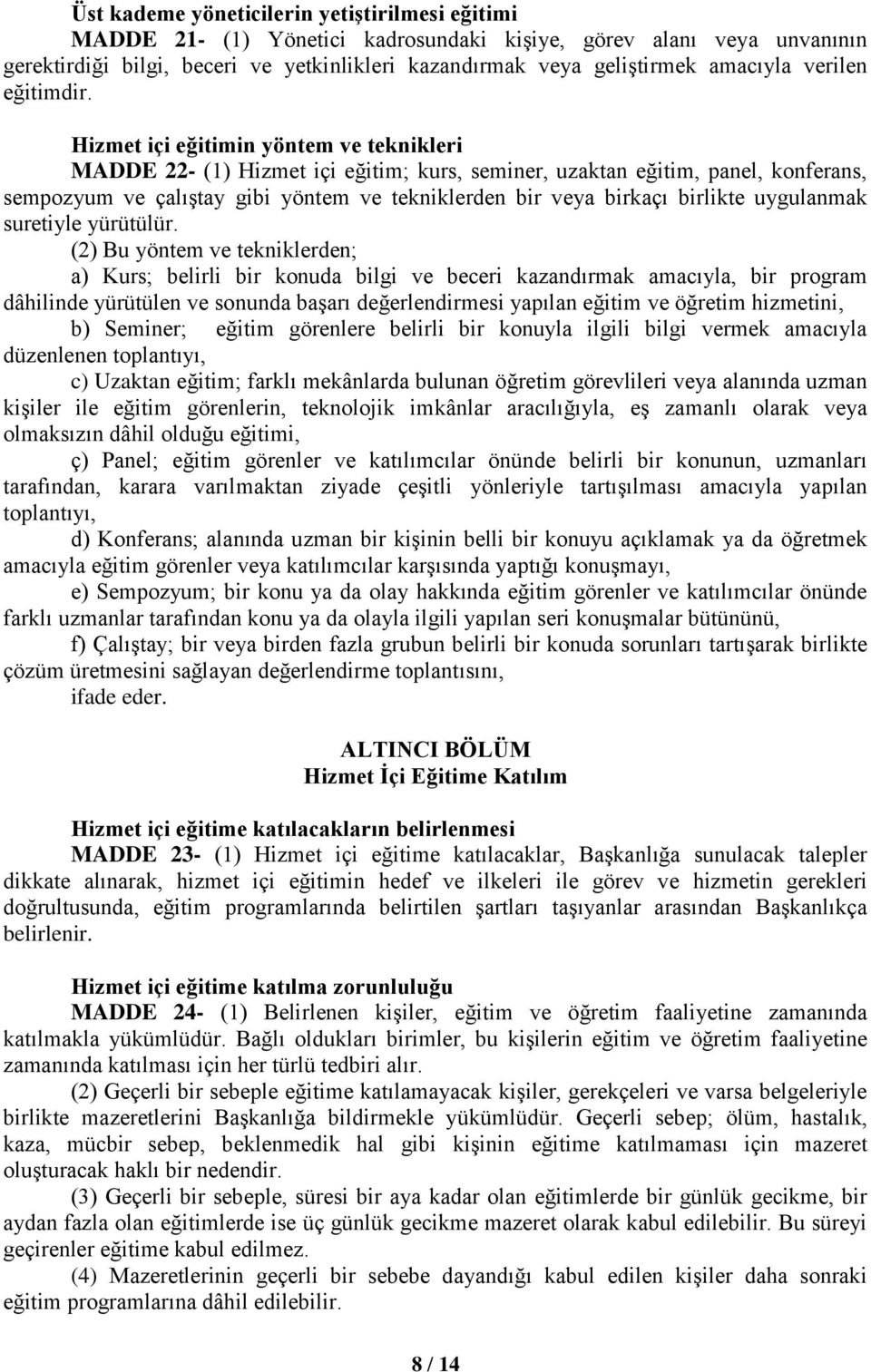 Üst kademe yöneticilerin yetiştirilmesi eğitimi

MADDE 21- (1) Yönetici kadrosundaki kişiye, görev alanı veya unvanının gerektirdiği bilgi, beceri ve yetkinlikleri kazandırmak veya geliştirmek amacıyla verilen eğitimdir.

Hizmet içi eğitimin yöntem ve teknikleri

MADDE 22- (1) Hizmet içi eğitim; kurs, seminer, uzaktan eğitim, panel, konferans, sempozyum ve çalıştay gibi yöntem ve tekniklerden bir veya birkaçı birlikte uygulanmak suretiyle yürütülür.

(2) Bu yöntem ve tekniklerden;

a) Kurs; belirli bir konuda bilgi ve beceri kazandırmak amacıyla, bir program dâhilinde yürütülen ve sonunda başarı değerlendirmesi yapılan eğitim ve öğretim hizmetini,

b) Seminer; eğitim görenlere belirli bir konuyla ilgili bilgi vermek amacıyla düzenlenen toplantıyı,

c) Uzaktan eğitim; farklı mekânlarda bulunan öğretim görevlileri veya alanında uzman kişiler ile eğitim görenlerin, teknolojik imkânlar aracılığıyla, eş zamanlı olarak veya olmaksızın dâhil olduğu eğitimi,

ç) Panel; eğitim görenler ve katılımcılar önünde belirli bir konunun, uzmanları tarafından, karara varılmaktan ziyade çeşitli yönleriyle tartışılması amacıyla yapılan toplantıyı,

d) Konferans; alanında uzman bir kişinin belli bir konuyu açıklamak ya da öğretmek amacıyla eğitim görenler veya katılımcılar karşısında yaptığı konuşmayı,

e) Sempozyum; bir konu ya da olay hakkında eğitim görenler ve katılımcılar önünde farklı uzmanlar tarafından konu ya da olayla ilgili yapılan seri konuşmalar bütününü,

f) Çalıştay; bir veya birden fazla grubun belirli bir konuda sorunları tartışarak birlikte çözüm üretmesini sağlayan değerlendirme toplantısını,

ifade eder.

ALTINCI BÖLÜM
Hizmet İçi Eğitime Katılım

Hizmet içi eğitime katılacakların belirlenmesi

MADDE 23- (1) Hizmet içi eğitime katılacaklar, Başkanlığa sunulacak talepler dikkate alınarak, hizmet içi eğitimin hedef ve ilkeleri ile görev ve hizmetin gerekleri doğrultusunda, eğitim programlarında belirtilen şartları taşıyanlar arasından Başkanlıkça belirlenir.

Hizmet içi eğitime katılma zorunluluğu

MADDE 24- (1) Belirlenen kişiler, eğitim ve öğretim faaliyetine zamanında katılmakla yükümlüdür. Bağlı oldukları birimler, bu kişilerin eğitim ve öğretim faaliyetine zamanında katılması için her türlü tedbiri alır.

(2) Geçerli bir sebeple eğitime katılamayacak kişiler, gerekçeleri ve varsa belgeleriyle birlikte mazeretlerini Başkanlığa bildirmekle yükümlüdür. Geçerli sebep; ölüm, hastalık, kaza, mücbir sebep, beklenmedik hal gibi kişinin eğitime katılmaması için mazeret oluşturacak haklı bir nedendir.

(3) Geçerli bir sebeple, süresi bir aya kadar olan eğitimlerde bir günlük gecikme, bir aydan fazla olan eğitimlerde ise üç günlük gecikme mazeret olarak kabul edilebilir. Bu süreyi geçirenler eğitime kabul edilmez.

(4) Mazeretlerinin geçerli bir sebebe dayandığı kabul edilen kişiler daha sonraki eğitim programlarına dâhil edilebilir.

8 / 14